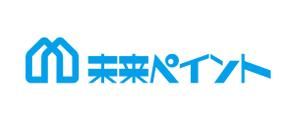 未来ペイント